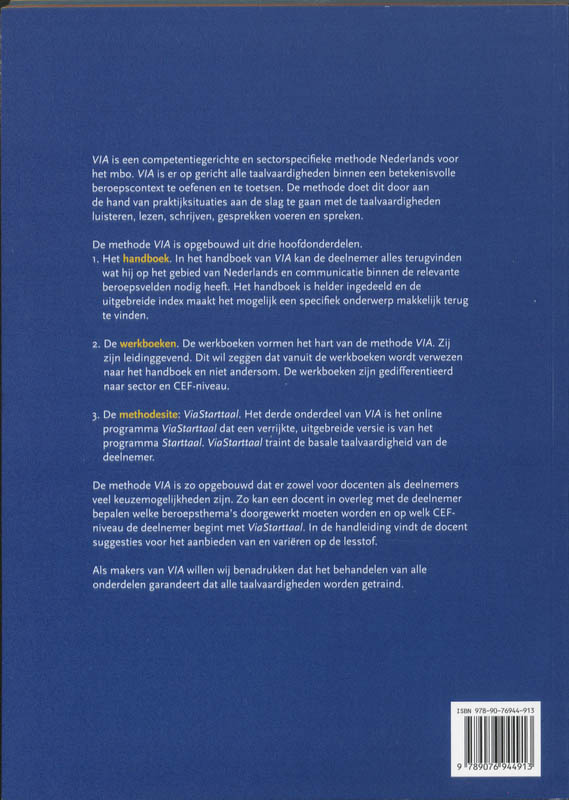 VIA is een competentiegerichte en sectorspecifieke methode Nederlands voor het mbo. VIA is er op gericht alle taalvaardigheden binnen een betekenisvolle beroepscontext te oefenen en te toetsen. De methode doet dit door aan de hand van praktijksituaties aan de slag te gaan met de taalvaardigheden luisteren, lezen, schrijven, gesprekken voeren en spreken.

De methode VIA is opgebouwd uit drie hoofdonderdelen.
1. Het handboek. In het handboek van VIA kan de deelnemer alles terugvinden wat hij op het gebied van Nederlands en communicatie binnen de relevante beroepsvelden nodig heeft. Het handboek is helder ingedeeld en de uitgebreide index maakt het mogelijk een specifiek onderwerp makkelijk terug te vinden.

2. De werkboeken. De werkboeken vormen het hart van de methode VIA. Zij zijn leidinggevend. Dit wil zeggen dat vanuit de werkboeken wordt verwezen naar het handboek en niet andersom. De werkboeken zijn gedifferentieerd naar sector en CEF-niveau.

3. De methodesite: ViaStarttaal. Het derde onderdeel van VIA is het online programma ViaStarttaal dat een verrijkte, uitgebreide versie is van het programma Starttaal. ViaStarttaal traint de basale taalvaardigheid van de deelnemer.

De methode VIA is zo opgebouwd dat er zowel voor docenten als deelnemers veel keuzemogelijkheden zijn. Zo kan een docent in overleg met de deelnemer bepalen welke beroepsthema's doorgewerkt moeten worden en op welk CEF-niveau de deelnemer begint met ViaStarttaal. In de handleiding vindt de docent suggesties voor het aanbieden van en variëren op de lesstof.

Als makers van VIA willen wij benadrukken dat het behandelen van alle onderdelen garandeert dat alle taalvaardigheden worden getraind.

ISBN 978-90-76944-913
9 789076 944913